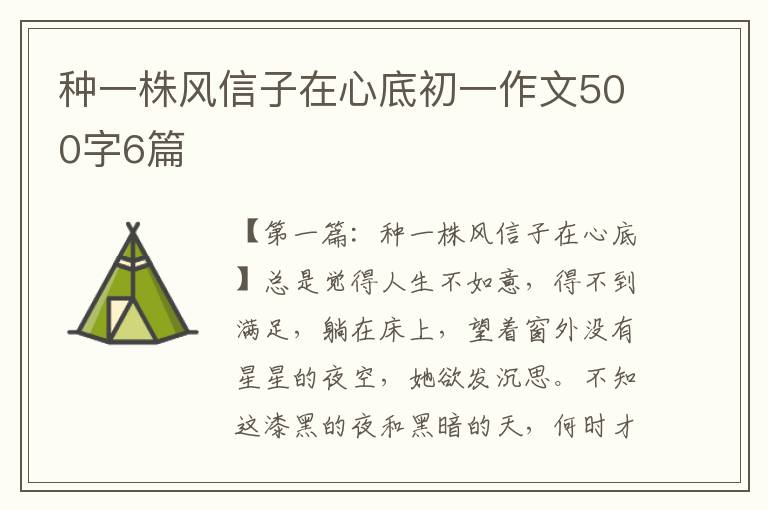 种一株风信子在心底初一作文500字6篇

【第一篇：种一株风信子在心底】总是觉得人生不如意，得不到满足，躺在床上，望着窗外没有星星的夜空，她欲发沉思。不知这漆黑的夜和黑暗的天，何时才